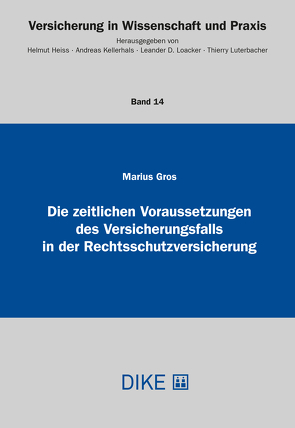 Versicherung in Wissenschaft und Praxis

Herausgegeben von
Helmut Heiss · Andreas Kellerhals · Leander D. Loacker · Thierry Luterbacher

Band 14

Marius Gros

Die zeitlichen Voraussetzungen des Versicherungsfalls in der Rechtsschutzversicherung

DIKE